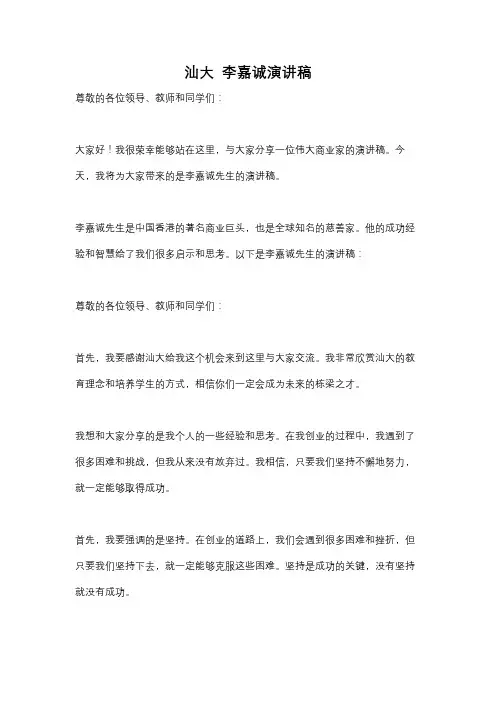 汕大 李嘉诚演讲稿

尊敬的各位领导、教师和同学们：

大家好！我很荣幸能够站在这里，与大家分享一位伟大商业家的演讲稿。今天，我将为大家带来的是李嘉诚先生的演讲稿。

李嘉诚先生是中国香港的著名商业巨头，也是全球知名的慈善家。他的成功经验和智慧给了我们很多启示和思考。以下是李嘉诚先生的演讲稿：

尊敬的各位领导、教师和同学们：

首先，我要感谢汕大给我这个机会来到这里与大家交流。我非常欣赏汕大的教育理念和培养学生的方式，相信你们一定会成为未来的栋梁之才。

我想和大家分享的是我个人的一些经验和思考。在我创业的过程中，我遇到了很多困难和挑战，但我从来没有放弃过。我相信，只要我们坚持不懈地努力，就一定能够取得成功。

首先，我要强调的是坚持。在创业的道路上，我们会遇到很多困难和挫折，但只要我们坚持下去，就一定能够克服这些困难。坚持是成功的关键，没有坚持就没有成功。